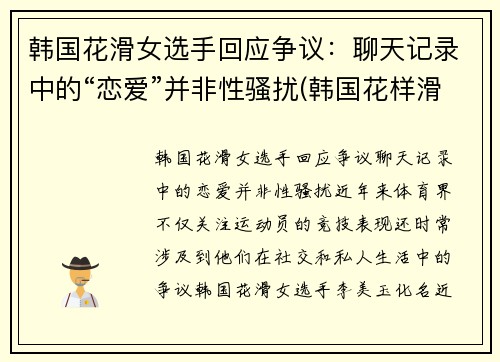 韩国花滑女选手回应争议：聊天记录中的“恋爱”并非性骚扰(韩国花样滑

韩国花滑女选手回应争议聊天记录中的恋爱并非性骚扰近年来体育界不仅关注运动员的竞技表现还时常涉及到他们在社交和私人生活中的争议韩国花滑女选手李美玉化名近